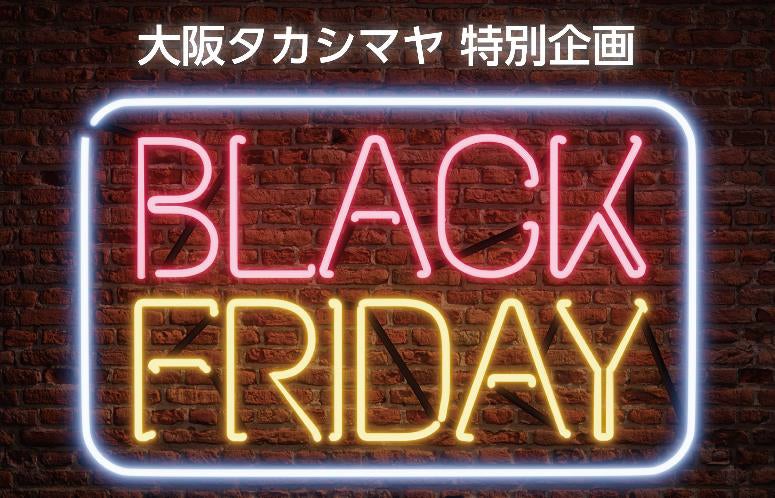 大阪タカシマヤ 特別企画

BLACK
FRIDAY